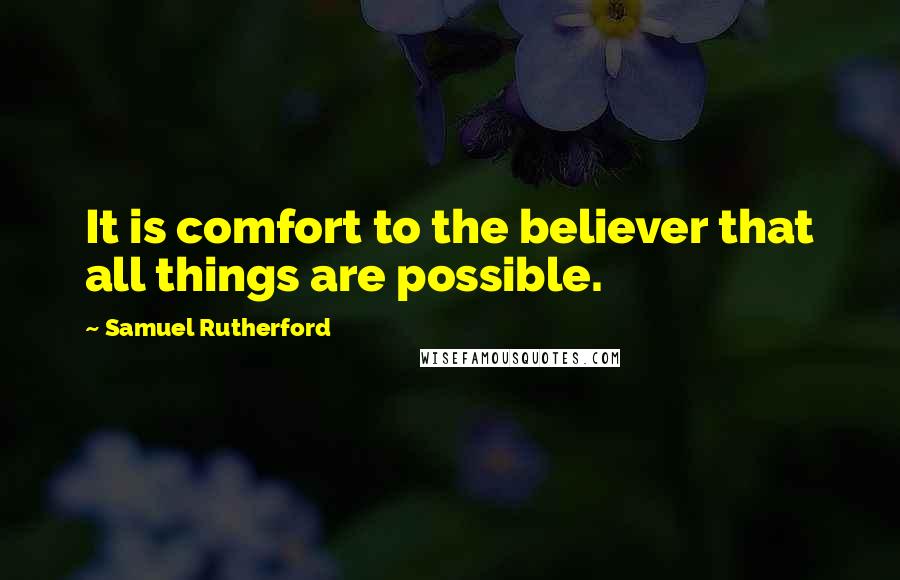 It is comfort to the believer that all things are possible.

~ Samuel Rutherford

WISEFAMOUSQUOTES.COM